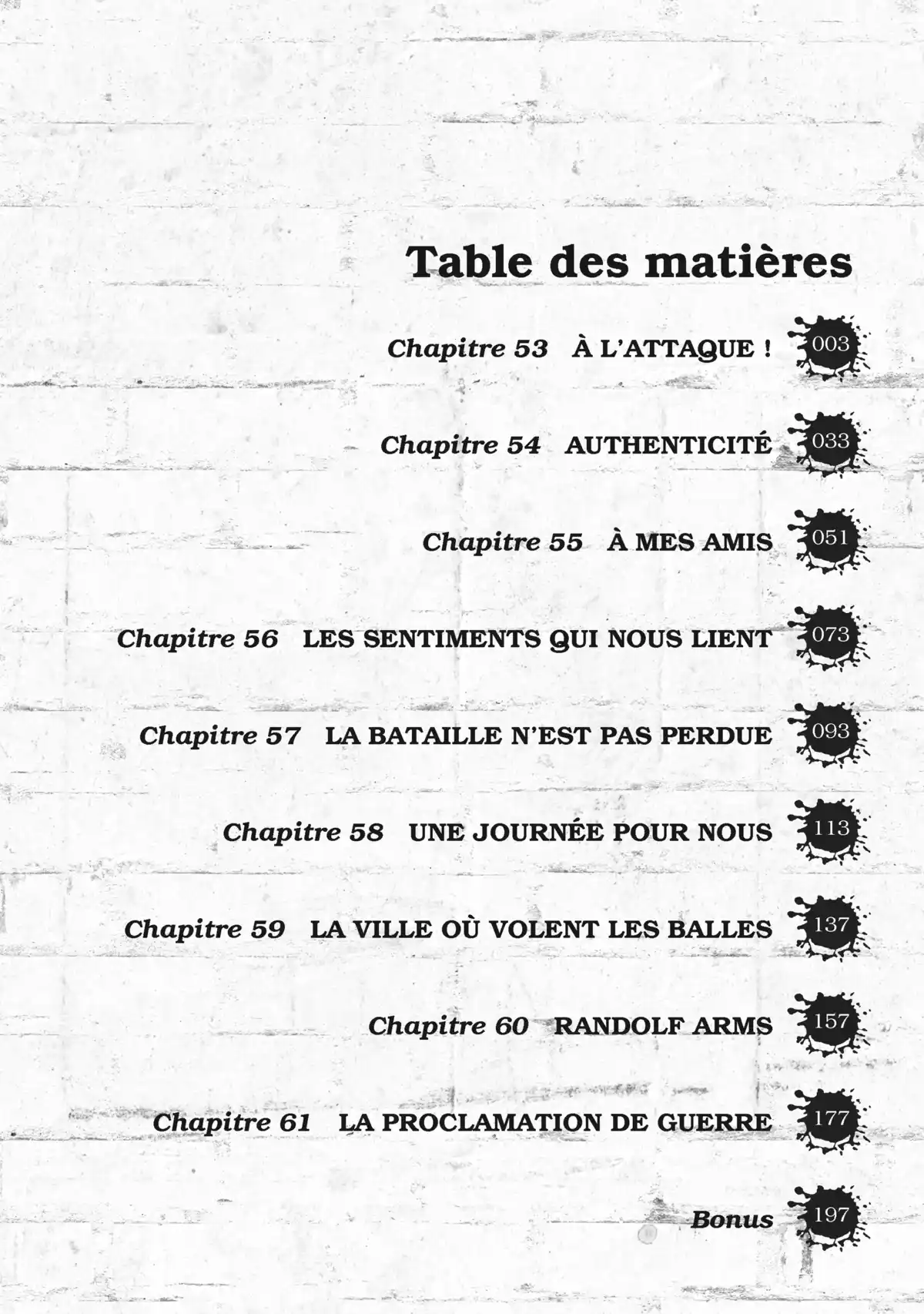 Table des matières

Chapitre 53 À L'ATTAQUE ! 003

Chapitre 54 AUTHENTICITÉ 033

Chapitre 55 À MES AMIS 051

Chapitre 56 LES SENTIMENTS QUI NOUS LIENT 073

Chapitre 57 LA BATAILLE N'EST PAS PERDUE 093

Chapitre 58 UNE JOURNÉE POUR NOUS 113

Chapitre 59 LA VILLE OÙ VOLENT LES BALLES 137

Chapitre 60 RANDOLF ARMS 157

Chapitre 61 LA PROCLAMATION DE GUERRE 177

Bonus 197